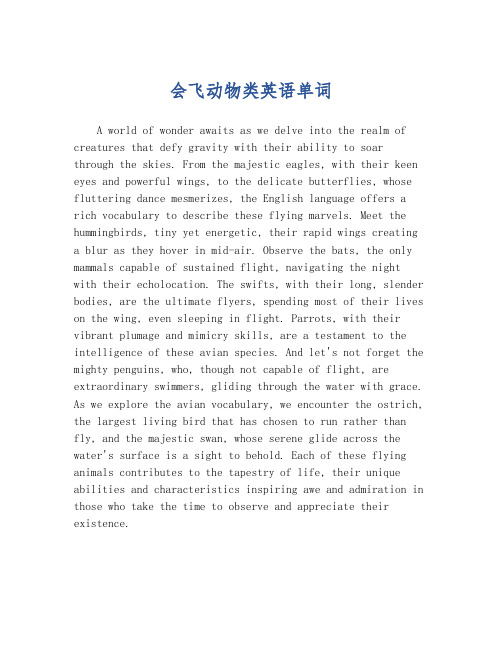 会飞动物类英语单词

A world of wonder awaits as we delve into the realm of creatures that defy gravity with their ability to soar through the skies. From the majestic eagles, with their keen eyes and powerful wings, to the delicate butterflies, whose fluttering dance mesmerizes, the English language offers a rich vocabulary to describe these flying marvels. Meet the hummingbirds, tiny yet energetic, their rapid wings creating a blur as they hover in mid-air. Observe the bats, the only mammals capable of sustained flight, navigating the night with their echolocation. The swifts, with their long, slender bodies, are the ultimate flyers, spending most of their lives on the wing, even sleeping in flight. Parrots, with their vibrant plumage and mimicry skills, are a testament to the intelligence of these avian species. And let's not forget the mighty penguins, who, though not capable of flight, are extraordinary swimmers, gliding through the water with grace. As we explore the avian vocabulary, we encounter the ostrich, the largest living bird that has chosen to run rather than fly, and the majestic swan, whose serene glide across the water's surface is a sight to behold. Each of these flying animals contributes to the tapestry of life, their unique abilities and characteristics inspiring awe and admiration in those who take the time to observe and appreciate their existence.